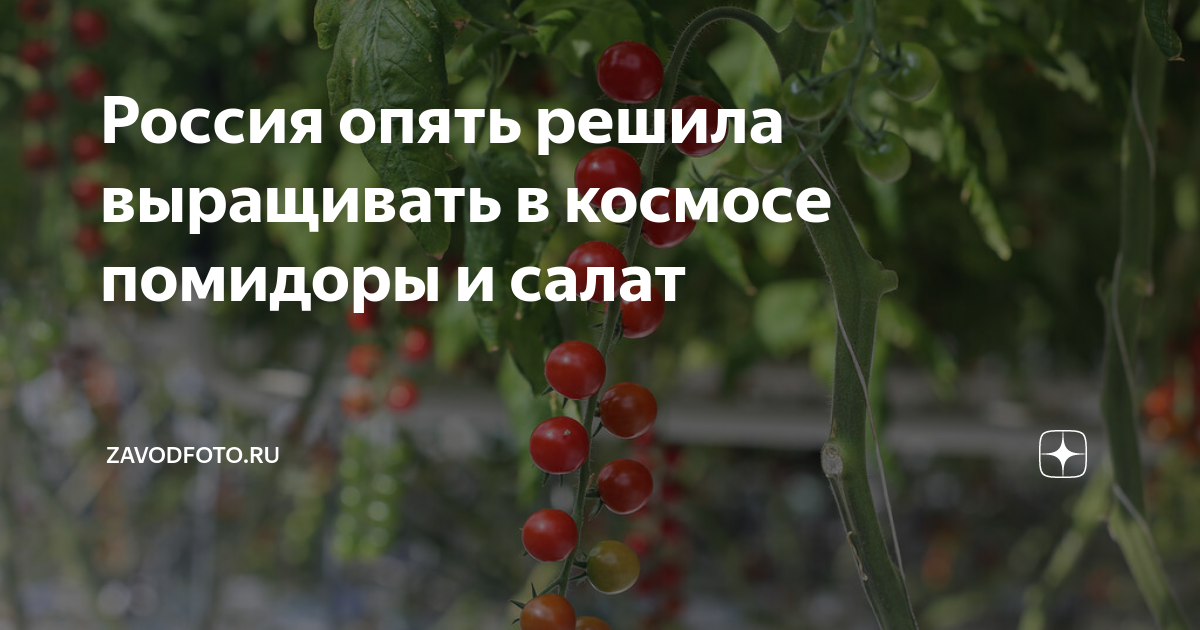 Россия опять решила выращивать в космосе помидоры и салат

ZAVODFOTO.RU